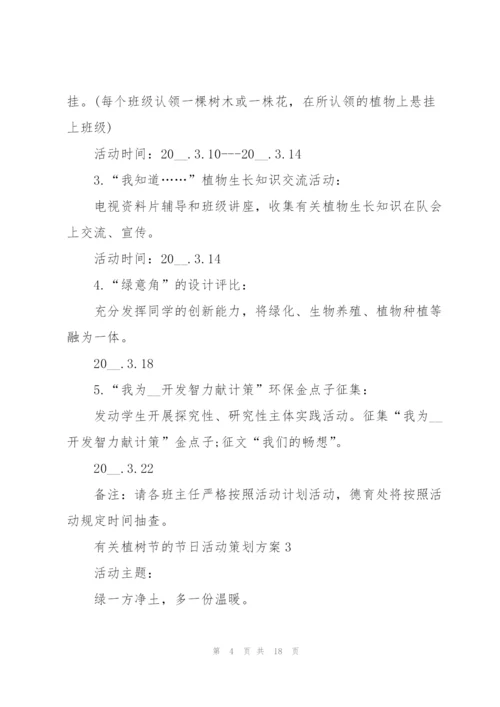 挂。(每个班级认领一棵树木或一株花，在所认领的植物上悬挂上班级)

活动时间：20__.3.10---20__.3.14

3.“我知道……”植物生长知识交流活动：

电视资料片辅导和班级讲座，收集有关植物生长知识在队会上交流、宣传。

活动时间：20__.3.14

4.“绿意角”的设计评比：

充分发挥同学的创新能力，将绿化、生物养殖、植物种植等融为一体。

20__.3.18

5.“我为__开发智力献计策”环保金点子征集：

发动学生开展探究性、研究性主体实践活动。征集“我为__开发智力献计策”金点子;征文“我们的畅想”。

20__.3.22

备注：请各班主任严格按照活动计划活动，德育处将按照活动规定时间抽查。

有关植树节的节日活动策划方案3

活动主题：

绿一方净土，多一份温暖。

第 4 页 共 18 页